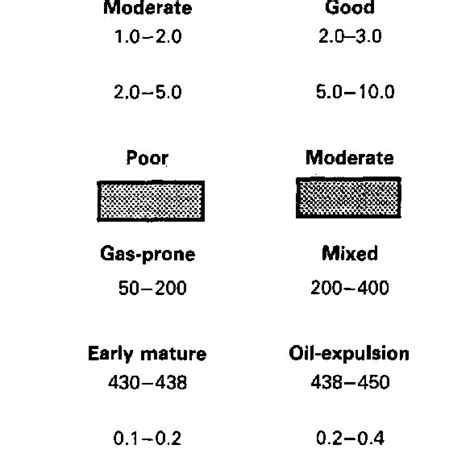 | Moderate | Good |
|---|---|
| 1.0–2.0 | 2.0–3.0 |
| 2.0–5.0 | 5.0–10.0 |
| Poor | Moderate |
| Gas-prone | Mixed |
| 50–200 | 200–400 |
| Early mature | Oil-expulsion |
| 430–438 | 438–450 |
| 0.1–0.2 | 0.2–0.4 |